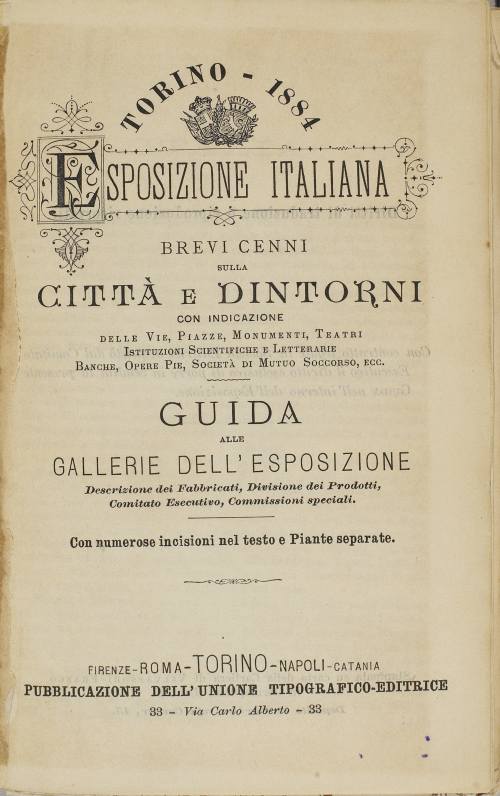 TORINO - 1884

ESPOSIZIONE ITALIANA

BREVI CENNI
SULLA
CITTÀ E DINTORNI
CON INDICAZIONE
DELLE VIE, PIAZZE, MONUMENTI, TEATRI
ISTITUZIONI SCIENTIFICHE E LETTERARIE
BANCHE, OPERE PIE, SOCIETÀ DI MUTUO SOCCORSO, ECC.

GUIDA
ALLE
GALLERIE DELL' ESPOSIZIONE
Descrizione dei Fabbricati, Divisione dei Prodotti, Comitato Esecutivo, Commissioni speciali.

Con numerose incisioni nel testo e Piante separate.

FIRENZE-ROMA-TORINO-NAPOLI-CATANIA
PUBBLICAZIONE DELL' UNIONE TIPOGRAFICO-EDITRICE
33 - Via Carlo Alberto - 33